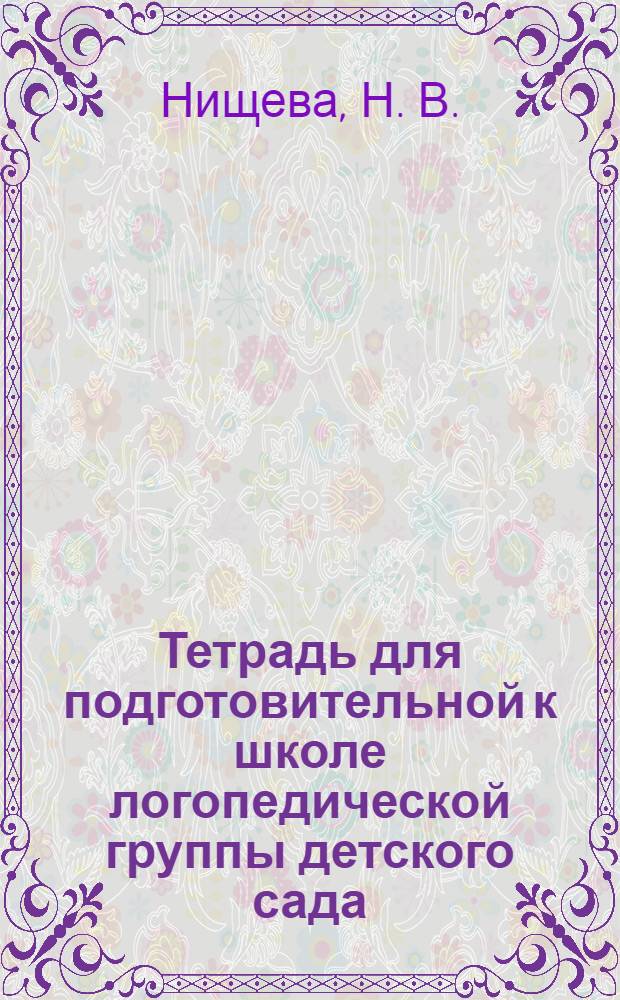 Нищева, Н. В.

Тетрадь для подготовительной к школе логопедической группы детского сада